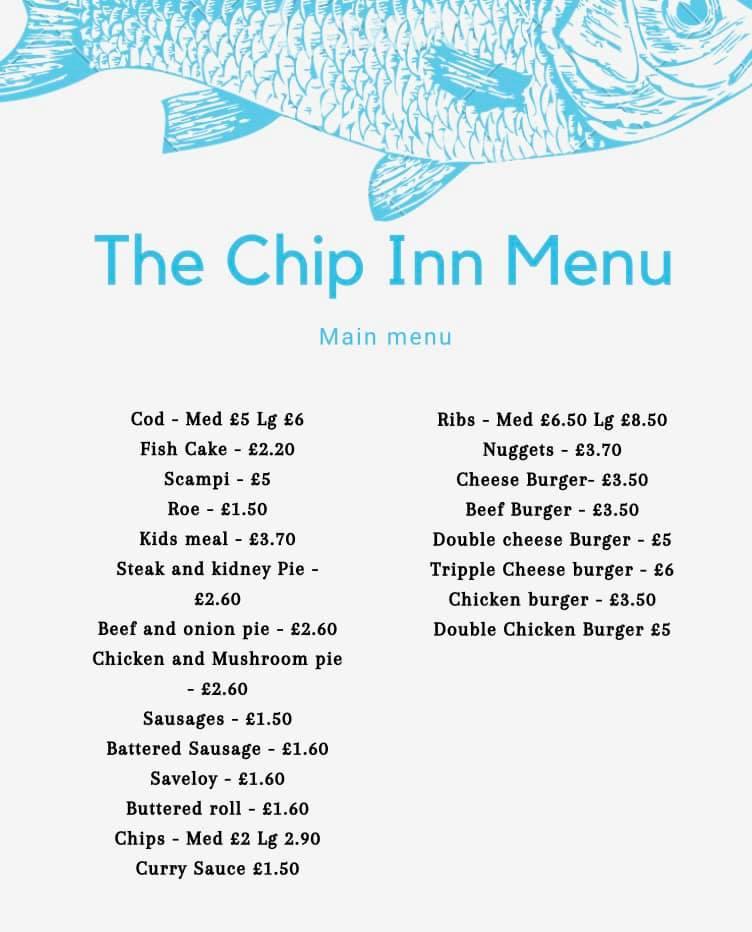 The Chip Inn Menu

Main menu

Cod - Med £5 Lg £6
Fish Cake - £2.20
Scampi - £5
Roe - £1.50
Kids meal - £3.70
Steak and kidney Pie - £2.60
Beef and onion pie - £2.60
Chicken and Mushroom pie - £2.60
Sausages - £1.50
Battered Sausage - £1.60
Saveloy - £1.60
Buttered roll - £1.60
Chips - Med £2 Lg 2.90
Curry Sauce £1.50

Ribs - Med £6.50 Lg £8.50
Nuggets - £3.70
Cheese Burger- £3.50
Beef Burger - £3.50
Double cheese Burger - £5
Tripple Cheese burger - £6
Chicken burger - £3.50
Double Chicken Burger £5